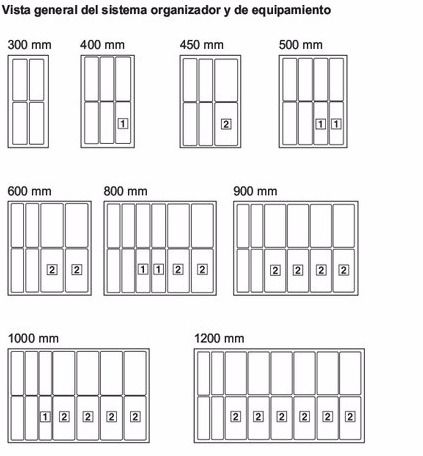 Vista general del sistema organizador y de equipamiento

300 mm

400 mm

1

450 mm

2

500 mm

1 1

600 mm

2 2

800 mm

1 1 2 2

900 mm

2 2 2 2

1000 mm

1 2 2 2 2

1200 mm

2 2 2 2 2 2